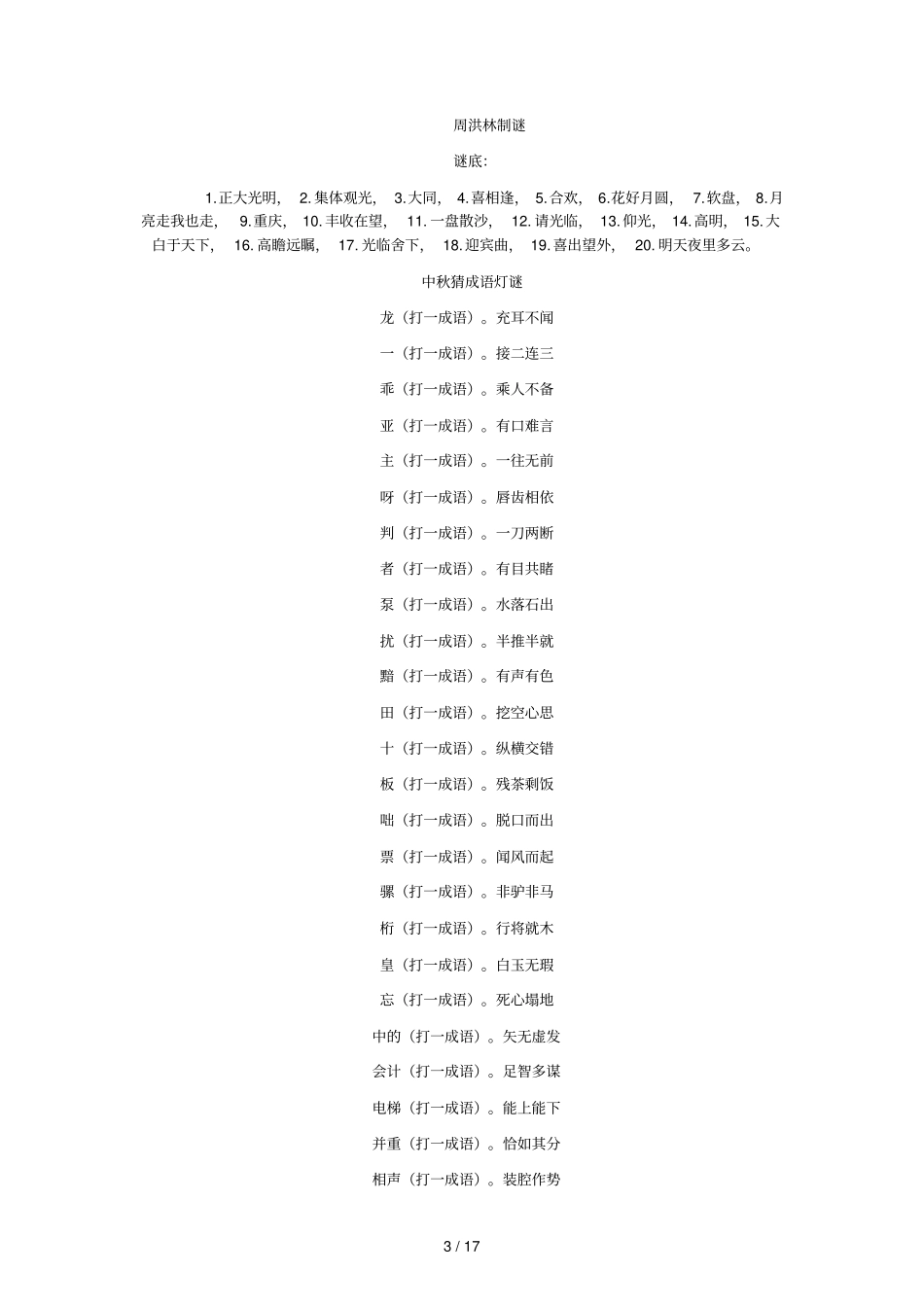 周洪林制谜

谜底:

1.正大光明， 2.集体观光， 3.大同， 4.喜相逢， 5.合欢， 6.花好月圆， 7.软盘， 8.月亮走我也走， 9.重庆， 10.丰收在望， 11.一盘散沙， 12.请光临， 13.仰光， 14.高明， 15.大白于天下， 16.高瞻远瞩， 17.光临舍下， 18.迎宾曲， 19.喜出望外， 20.明天夜里多云。

中秋猜成语灯谜

龙（打一成语）。充耳不闻

一（打一成语）。接二连三

乖（打一成语）。乘人不备

亚（打一成语）。有口难言

主（打一成语）。一往无前

呀（打一成语）。唇齿相依

判（打一成语）。一刀两断

者（打一成语）。有目共睹

泵（打一成语）。水落石出

扰（打一成语）。半推半就

黯（打一成语）。有声有色

田（打一成语）。挖空心思

十（打一成语）。纵横交错

板（打一成语）。残茶剩饭

咄（打一成语）。脱口而出

票（打一成语）。闻风而起

骡（打一成语）。非驴非马

桁（打一成语）。行将就木

皇（打一成语）。白玉无瑕

忘（打一成语）。死心塌地

中的（打一成语）。矢无虚发

会计（打一成语）。足智多谋

电梯（打一成语）。能上能下

并重（打一成语）。恰如其分

相声（打一成语）。装腔作势

3 / 17